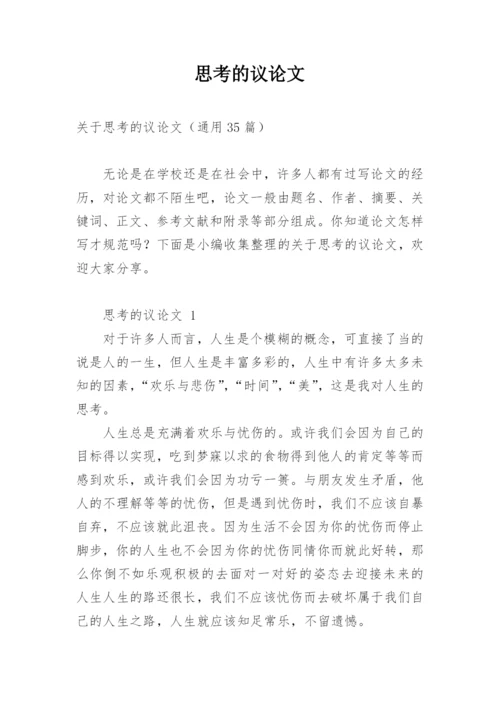 思考的议论文

关于思考的议论文（通用35篇）

无论是在学校还是在社会中，许多人都有过写论文的经历，对论文都不陌生吧，论文一般由题名、作者、摘要、关键词、正文、参考文献和附录等部分组成。你知道论文怎样写才规范吗？下面是小编收集整理的关于思考的议论文，欢迎大家分享。

思考的议论文 1

对于许多人而言，人生是个模糊的概念，可直接了当的说是人的一生，但人生是丰富多彩的，人生中有许多太多未知的因素，“欢乐与悲伤”，“时间”，“美”，这是我对人生的思考。

人生总是充满着欢乐与忧伤的。或许我们会因为自己的目标得以实现，吃到梦寐以求的食物得到他人的肯定等等而感到欢乐，或许我们会因为功亏一篑。与朋友发生矛盾，他人的不理解等等的忧伤，但是遇到忧伤时，我们不应该自暴自弃，不应该就此沮丧。因为生活不会因为你的忧伤而停止脚步，你的人生也不会因为你的忧伤同情你而就此好转，那么你倒不如乐观积极的去面对一对好的姿态去迎接未来的人生人生的路还很长，我们不应该忧伤而去破坏属于我们自己的人生之路，人生就应该知足常乐，不留遗憾。